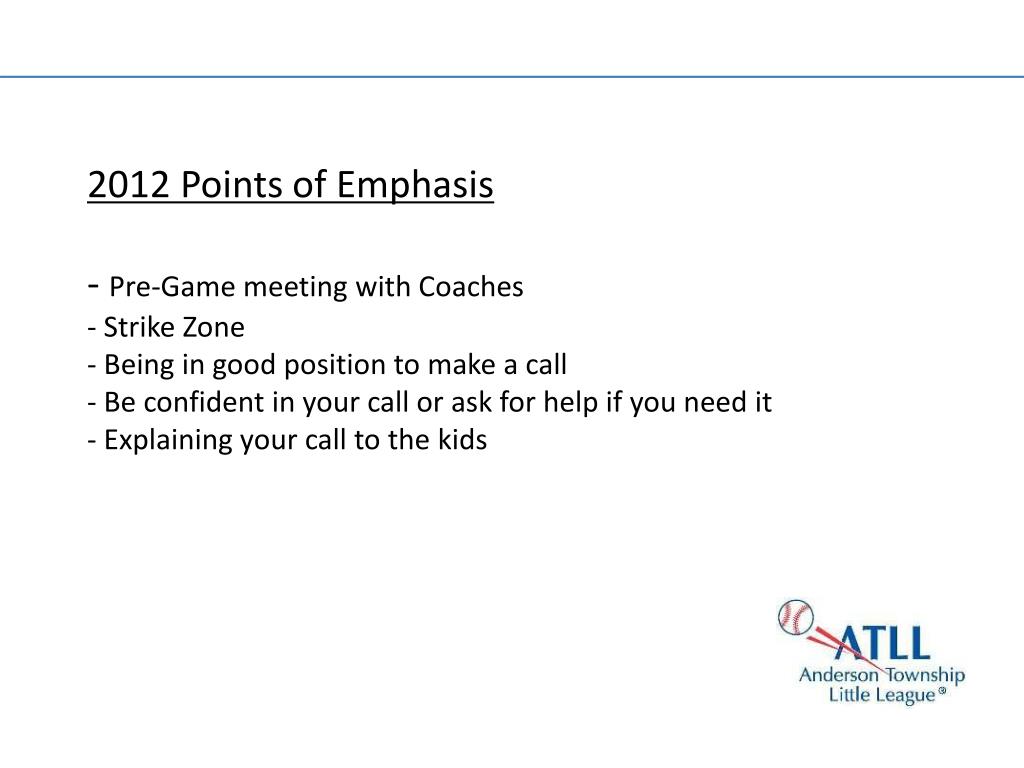 2012 Points of Emphasis

- Pre-Game meeting with Coaches
- Strike Zone
- Being in good position to make a call
- Be confident in your call or ask for help if you need it
- Explaining your call to the kids

ATLL
Anderson Township
Little League®